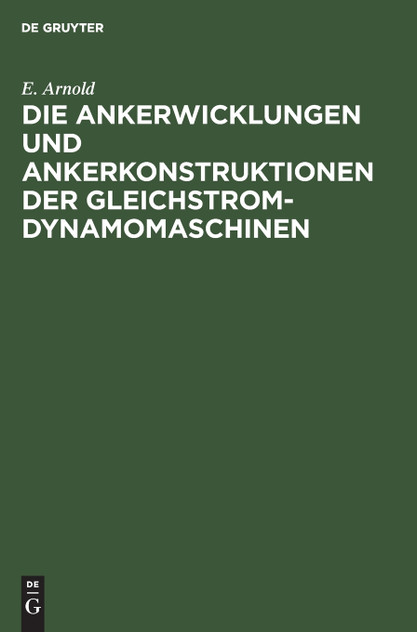 DE GRUYTER

E. Arnold

DIE ANKERWICKLUNGEN UND ANKERKONSTRUKTIONEN DER GLEICHSTROM-DYNAMOMASCHINEN

DE
G